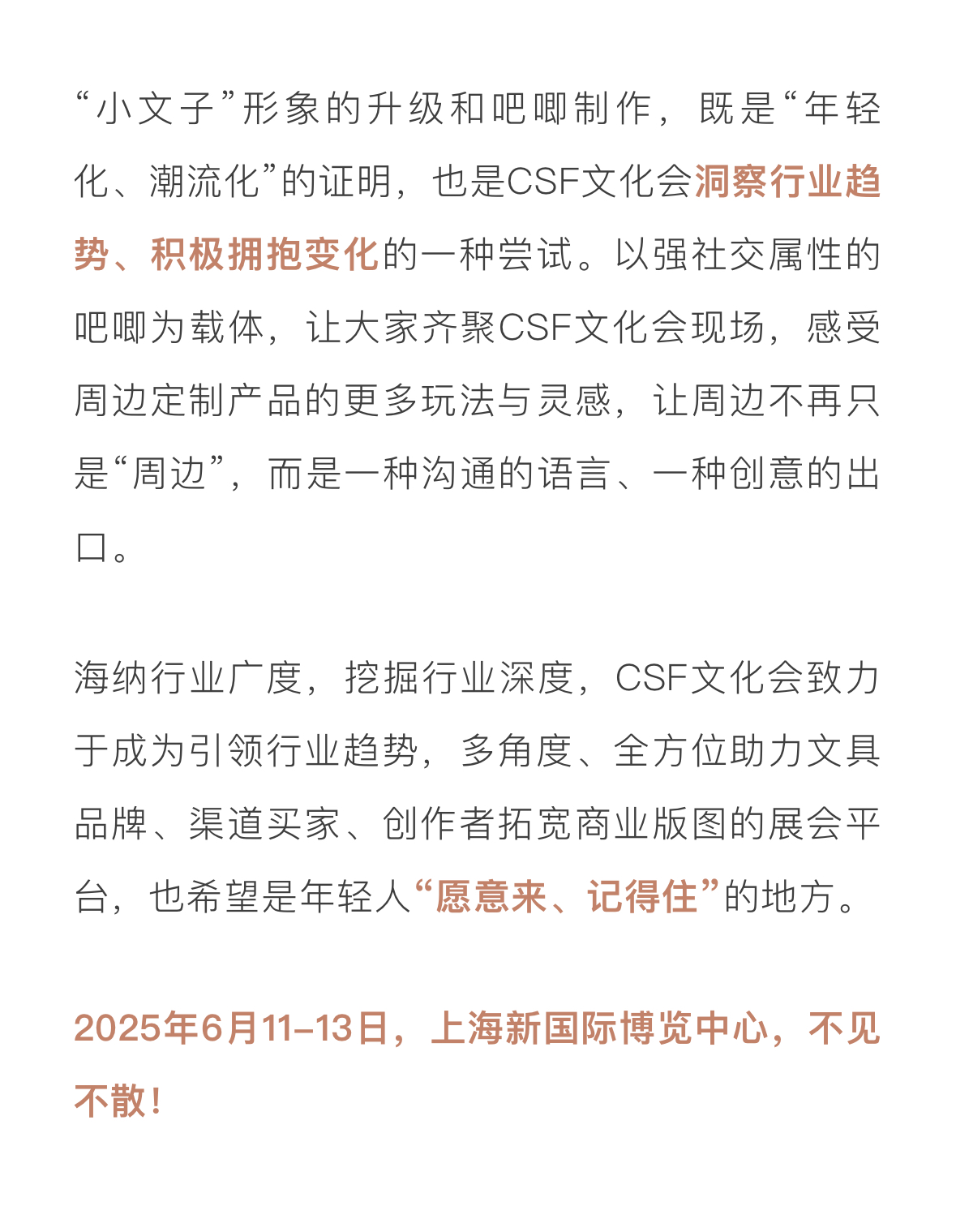 “小文子”形象的升级和吧唧制作，既是“年轻化、潮流化”的证明，也是CSF文化会洞察行业趋势、积极拥抱变化的一种尝试。以强社交属性的吧唧为载体，让大家齐聚CSF文化会现场，感受周边定制产品的更多玩法与灵感，让周边不再只是“周边”，而是一种沟通的语言、一种创意的出口。

海纳行业广度，挖掘行业深度，CSF文化会致力于成为引领行业趋势，多角度、全方位助力文具品牌、渠道买家、创作者拓宽商业版图的展会平台，也希望是年轻人“愿意来、记得住”的地方。

2025年6月11-13日，上海新国际博览中心，不见不散！